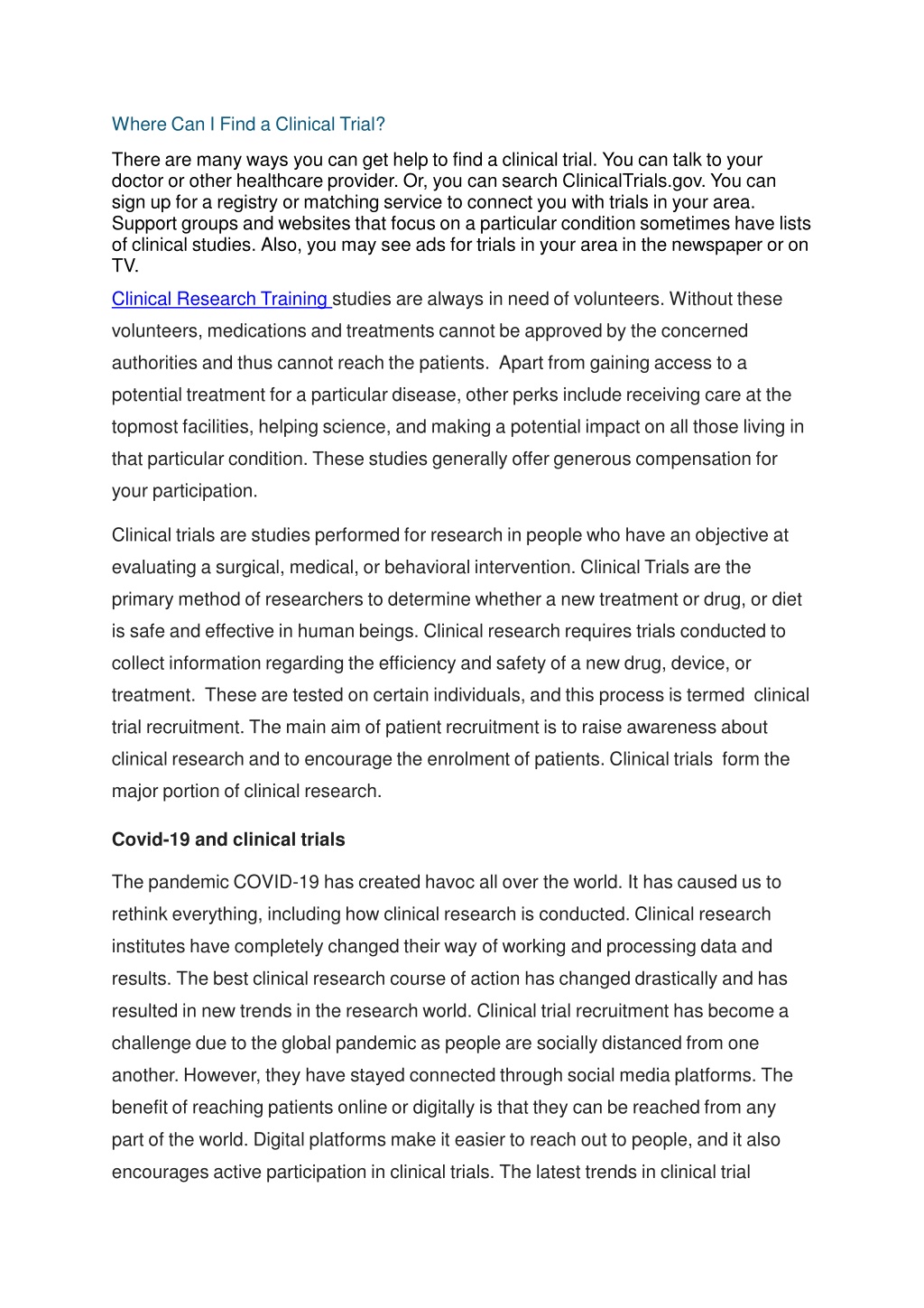 Where Can I Find a Clinical Trial?

There are many ways you can get help to find a clinical trial. You can talk to your doctor or other healthcare provider. Or, you can search ClinicalTrials.gov. You can sign up for a registry or matching service to connect you with trials in your area. Support groups and websites that focus on a particular condition sometimes have lists of clinical studies. Also, you may see ads for trials in your area in the newspaper or on TV.

Clinical Research Training studies are always in need of volunteers. Without these volunteers, medications and treatments cannot be approved by the concerned authorities and thus cannot reach the patients. Apart from gaining access to a potential treatment for a particular disease, other perks include receiving care at the topmost facilities, helping science, and making a potential impact on all those living in that particular condition. These studies generally offer generous compensation for your participation.

Clinical trials are studies performed for research in people who have an objective at evaluating a surgical, medical, or behavioral intervention. Clinical Trials are the primary method of researchers to determine whether a new treatment or drug, or diet is safe and effective in human beings. Clinical research requires trials conducted to collect information regarding the efficiency and safety of a new drug, device, or treatment. These are tested on certain individuals, and this process is termed clinical trial recruitment. The main aim of patient recruitment is to raise awareness about clinical research and to encourage the enrolment of patients. Clinical trials form the major portion of clinical research.

Covid-19 and clinical trials

The pandemic COVID-19 has created havoc all over the world. It has caused us to rethink everything, including how clinical research is conducted. Clinical research institutes have completely changed their way of working and processing data and results. The best clinical research course of action has changed drastically and has resulted in new trends in the research world. Clinical trial recruitment has become a challenge due to the global pandemic as people are socially distanced from one another. However, they have stayed connected through social media platforms. The benefit of reaching patients online or digitally is that they can be reached from any part of the world. Digital platforms make it easier to reach out to people, and it also encourages active participation in clinical trials. The latest trends in clinical trial